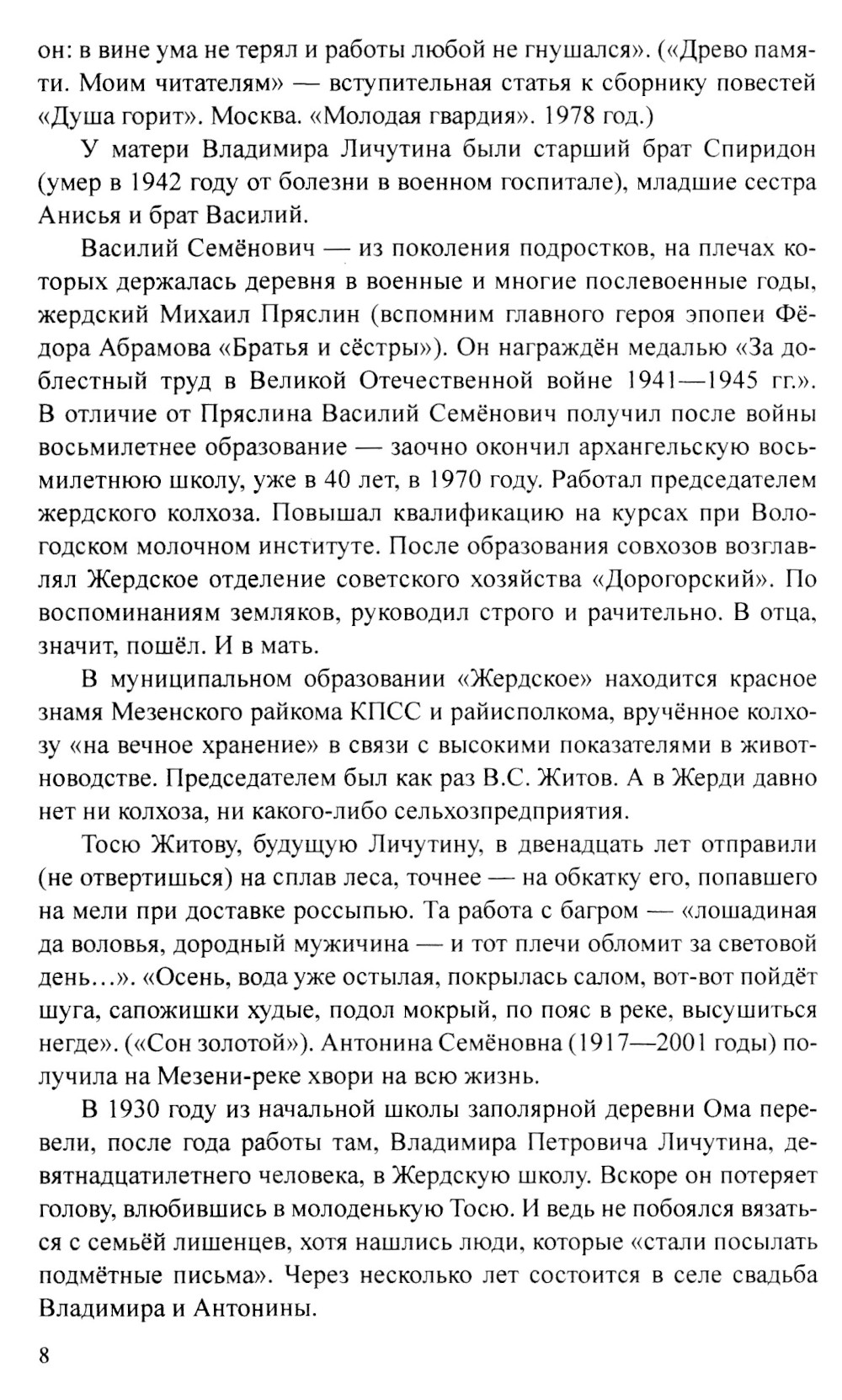 он: в вине ума не терял и работы любой не гнушался». («Древо памяти. Моим читателям» — вступительная статья к сборнику повестей «Душа горит». Москва. «Молодая гвардия». 1978 год.)

У матери Владимира Личутина были старший брат Спиридон (умер в 1942 году от болезни в военном госпитале), младшие сестра Анисья и брат Василий.

Василий Семёнович — из поколения подростков, на плечах которых держалась деревня в военные и многие послевоенные годы, жердский Михаил Пряслин (вспомним главного героя эпопеи Фёдора Абрамова «Братья и сёстры»). Он награждён медалью «За доблестный труд в Великой Отечественной войне 1941—1945 гг.». В отличие от Пряслина Василий Семёнович получил после войны восьмилетнее образование — заочно окончил архангельскую восьмилетнюю школу, уже в 40 лет, в 1970 году. Работал председателем жердского колхоза. Повышал квалификацию на курсах при Вологодском молочном институте. После образования совхозов возглавлял Жердское отделение советского хозяйства «Дорогорский». По воспоминаниям земляков, руководил строго и рачительно. В отца, значит, пошёл. И в мать.

В муниципальном образовании «Жердское» находится красное знамя Мезенского райкома КПСС и райисполкома, вручённое колхозу «на вечное хранение» в связи с высокими показателями в животноводстве. Председателем был как раз В.С. Житов. А в Жерди давно нет ни колхоза, ни какого-либо сельхозпредприятия.

Тосю Житову, будущую Личутину, в двенадцать лет отправили (не отвертишься) на сплав леса, точнее — на обкатку его, попавшего на мели при доставке россыпью. Та работа с багром — «лошадиная да воловья, дородный мужичина — и тот плечи обломит за световой день...». «Осень, вода уже остылая, покрылась салом, вот-вот пойдёт шуга, сапожишки худые, подол мокрый, по пояс в реке, высушиться негде». («Сон золотой»). Антонина Семёновна (1917—2001 годы) получила на Мезени-реке хвори на всю жизнь.

В 1930 году из начальной школы заполярной деревни Ома перевели, после года работы там, Владимира Петровича Личутина, девятнадцатилетнего человека, в Жердскую школу. Вскоре он потеряет голову, влюбившись в молоденькую Тосю. И ведь не побоялся вязаться с семьёй лишенцев, хотя нашлись люди, которые «стали посылать подмётные письма». Через несколько лет состоится в селе свадьба Владимира и Антонины.

8